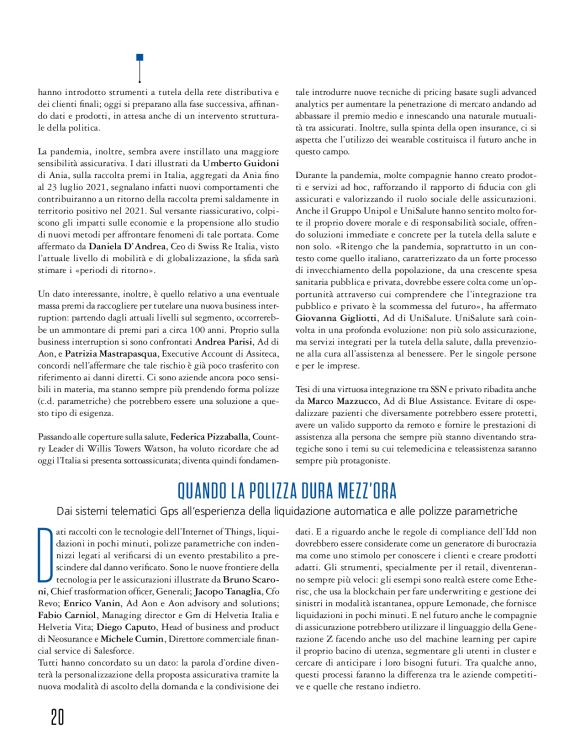 hanno introdotto strumenti a tutela della rete distributiva e dei clienti finali; oggi si preparano alla fase successiva, affinando dati e prodotti, in attesa anche di un intervento strutturale della politica.

La pandemia, inoltre, sembra avere instillato una maggiore sensibilità assicurativa. I dati illustrati da Umberto Guidoni di Ania, sulla raccolta premi in Italia, aggregati da Ania fino al 23 luglio 2021, segnalano infatti nuovi comportamenti che contribuiranno a un ritorno della raccolta premi saldamente in territorio positivo nel 2021. Sul versante riassicurativo, colpiscono gli impatti sulle economie e la propensione allo studio di nuovi metodi per affrontare fenomeni di tale portata. Come affermato da Daniela D'Andrea, Ceo di Swiss Re Italia, visto l'attuale livello di mobilità e di globalizzazione, la sfida sarà stimare i «periodi di ritorno».

Un dato interessante, inoltre, è quello relativo a una eventuale massa premi da raccogliere per tutelare una nuova business interruption: partendo dagli attuali livelli sul segmento, occorrerebbe un ammontare di premi pari a circa 100 anni. Proprio sulla business interruption si sono confrontati Andrea Parisi, Ad di Aon, e Patrizia Mastrapasqua, Executive Account di Assiteca, concordi nell'affermare che tale rischio è già poco trasferito con riferimento ai danni diretti. Ci sono aziende ancora poco sensibili in materia, ma stanno sempre più prendendo forma polizze (c.d. parametriche) che potrebbero essere una soluzione a questo tipo di esigenza.

Passando alle coperture sulla salute, Federica Pizzaballa, Country Leader di Willis Towers Watson, ha voluto ricordare che ad oggi l'Italia si presenta sottoassicurata; diventa quindi fondamentale introdurre nuove tecniche di pricing basate sugli advanced analytics per aumentare la penetrazione di mercato andando ad abbassare il premio medio e innescando una naturale mutualità tra assicurati. Inoltre, sulla spinta della open insurance, ci si aspetta che l'utilizzo dei wearable costituisca il futuro anche in questo campo.

Durante la pandemia, molte compagnie hanno creato prodotti e servizi ad hoc, rafforzando il rapporto di fiducia con gli assicurati e valorizzando il ruolo sociale delle assicurazioni. Anche il Gruppo Unipol e UniSalute hanno sentito molto forte il proprio dovere morale e di responsabilità sociale, offrendo soluzioni immediate e concrete per la tutela della salute e non solo. «Ritengo che la pandemia, soprattutto in un contesto come quello italiano, caratterizzato da un forte processo di invecchiamento della popolazione, da una crescente spesa sanitaria pubblica e privata, dovrebbe essere colta come un'opportunità attraverso cui comprendere che l'integrazione tra pubblico e privato è la scommessa del futuro», ha affermato Giovanna Gigliotti, Ad di UniSalute. UniSalute sarà coinvolta in una profonda evoluzione: non più solo assicurazione, ma servizi integrati per la tutela della salute, dalla prevenzione alla cura all'assistenza al benessere. Per le singole persone e per le imprese.

Tesi di una virtuosa integrazione tra SSN e privato ribadita anche da Marco Mazzucco, Ad di Blue Assistance. Evitare di ospedalizzare pazienti che diversamente potrebbero essere protetti, avere un valido supporto da remoto e fornire le prestazioni di assistenza alla persona che sempre più stanno diventando strategiche sono i temi su cui telemedicina e teleassistenza saranno sempre più protagoniste.

QUANDO LA POLIZZA DURA MEZZ'ORA

Dai sistemi telematici Gps all'esperienza della liquidazione automatica e alle polizze parametriche

Dati raccolti con le tecnologie dell'Internet of Things, liquidazioni in pochi minuti, polizze parametriche con indennizzi legati al verificarsi di un evento prestabilito a prescindere dal danno verificato. Sono le nuove frontiere della tecnologia per le assicurazioni illustrate da Bruno Scaroni, Chief trasformation officer, Generali; Jacopo Tanaglia, Cfo Revo; Enrico Vanin, Ad Aon e Aon advisory and solutions; Fabio Carniol, Managing director e Gm di Helvetia Italia e Helvetia Vita; Diego Caputo, Head of business and product di Neosurance e Michele Cumin, Direttore commerciale financial service di Salesforce.
Tutti hanno concordato su un dato: la parola d'ordine diventerà la personalizzazione della proposta assicurativa tramite la nuova modalità di ascolto della domanda e la condivisione dei dati. E a riguardo anche le regole di compliance dell'Idd non dovrebbero essere considerate come un generatore di burocrazia ma come uno stimolo per conoscere i clienti e creare prodotti adatti. Gli strumenti, specialmente per il retail, diventeranno sempre più veloci: gli esempi sono realtà estere come Etherisc, che usa la blockchain per fare underwriting e gestione dei sinistri in modalità istantanea, oppure Lemonade, che fornisce liquidazioni in pochi minuti. E nel futuro anche le compagnie di assicurazione potrebbero utilizzare il linguaggio della Generazione Z facendo anche uso del machine learning per capire il proprio bacino di utenza, segmentare gli utenti in cluster e cercare di anticipare i loro bisogni futuri. Tra qualche anno, questi processi faranno la differenza tra le aziende competitive e quelle che restano indietro.

20